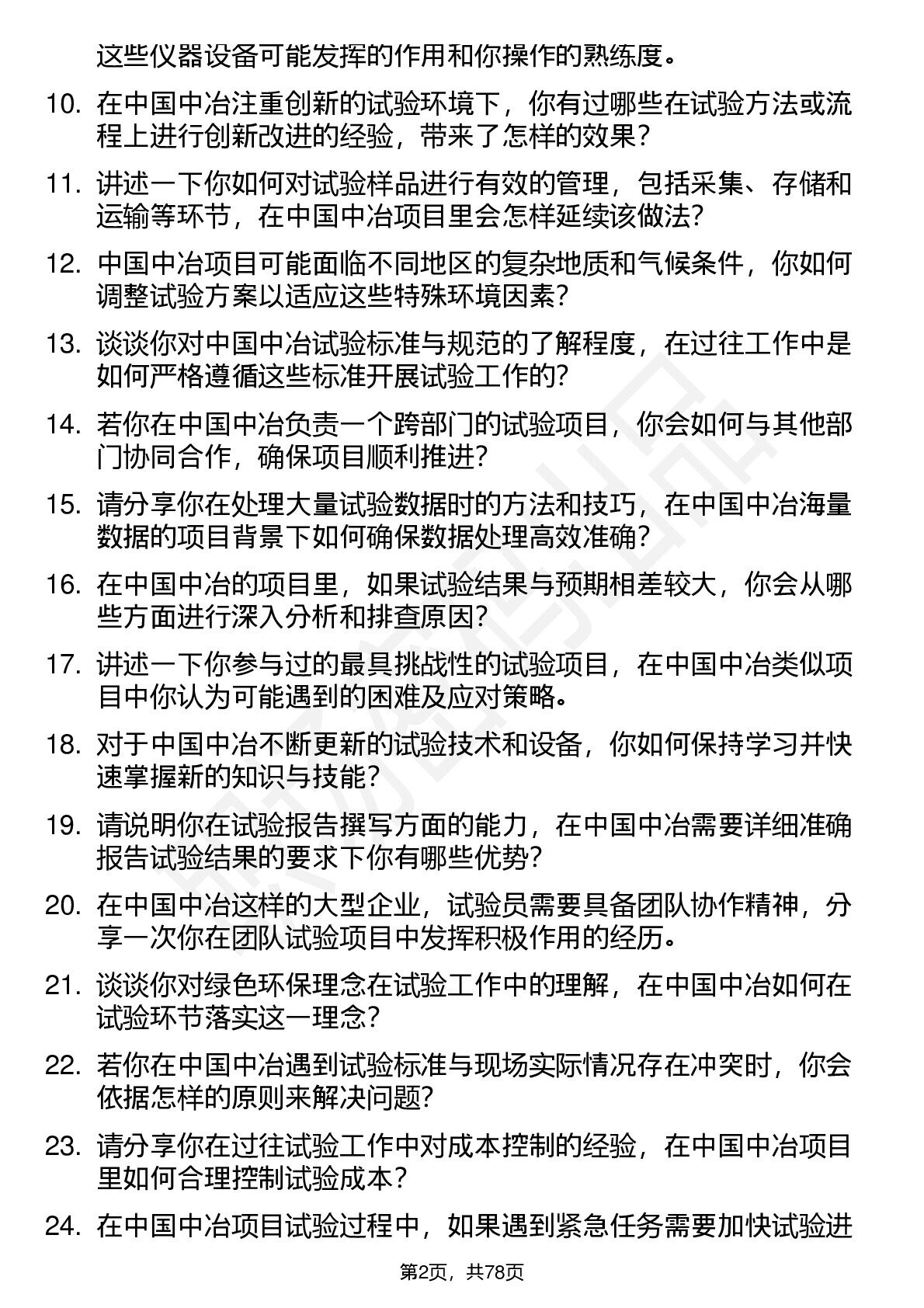 这些仪器设备可能发挥的作用和你操作的熟练度。

10. 在中国中冶注重创新的试验环境下，你有过哪些在试验方法或流程上进行创新改进的经验，带来了怎样的效果？

11. 讲述一下你如何对试验样品进行有效的管理，包括采集、存储和运输等环节，在中国中冶项目里会怎样延续该做法？

12. 中国中冶项目可能面临不同地区的复杂地质和气候条件，你如何调整试验方案以适应这些特殊环境因素？

13. 谈谈你对中国中冶试验标准与规范的了解程度，在过往工作中是如何严格遵循这些标准开展试验工作的？

14. 若你在中国中冶负责一个跨部门的试验项目，你会如何与其他部门协同合作，确保项目顺利推进？

15. 请分享你在处理大量试验数据时的方法和技巧，在中国中冶海量数据的项目背景下如何确保数据处理高效准确？

16. 在中国中冶的项目里，如果试验结果与预期相差较大，你会从哪些方面进行深入分析和排查原因？

17. 讲述一下你参与过的最具挑战性的试验项目，在中国中冶类似项目中你认为可能遇到的困难及应对策略。

18. 对于中国中冶不断更新的试验技术和设备，你如何保持学习并快速掌握新的知识与技能？

19. 请说明你在试验报告撰写方面的能力，在中国中冶需要详细准确报告试验结果的要求下你有哪些优势？

20. 在中国中冶这样的大型企业，试验员需要具备团队协作精神，分享一次你在团队试验项目中发挥积极作用的经历。

21. 谈谈你对绿色环保理念在试验工作中的理解，在中国中冶如何在试验环节落实这一理念？

22. 若你在中国中冶遇到试验标准与现场实际情况存在冲突时，你会依据怎样的原则来解决问题？

23. 请分享你在过往试验工作中对成本控制的经验，在中国中冶项目里如何合理控制试验成本？

24. 在中国中冶项目试验过程中，如果遇到紧急任务需要加快试验进

第2页，共78页